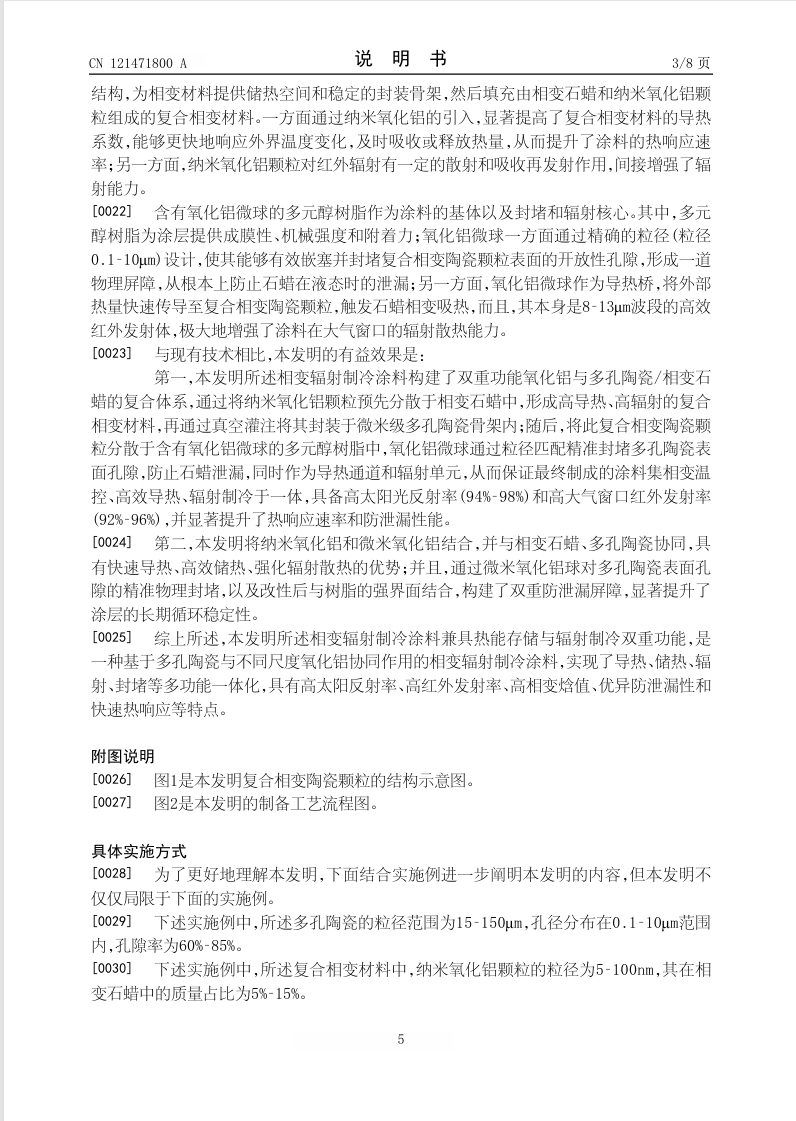 CN 121471800 A　　　　　　　　　说　明　书　　　　　　　　　3/8 页

结构,为相变材料提供储热空间和稳定的封装骨架,然后填充由相变石蜡和纳米氧化铝颗粒组成的复合相变材料。一方面通过纳米氧化铝的引入,显著提高了复合相变材料的导热系数,能够更快地响应外界温度变化,及时吸收或释放热量,从而提升了涂料的热响应速率;另一方面,纳米氧化铝颗粒对红外辐射有一定的散射和吸收再发射作用,间接增强了辐射能力。

[0022]　含有氧化铝微球的多元醇树脂作为涂料的基体以及封堵和辐射核心。其中,多元醇树脂为涂层提供成膜性、机械强度和附着力;氧化铝微球一方面通过精确的粒径(粒径0.1-10μm)设计,使其能够有效嵌塞并封堵复合相变陶瓷颗粒表面的开放性孔隙,形成一道物理屏障,从根本上防止石蜡在液态时的泄漏;另一方面,氧化铝微球作为导热桥,将外部热量快速传导至复合相变陶瓷颗粒,触发石蜡相变吸热,而且,其本身是8-13μm波段的高效红外发射体,极大地增强了涂料在大气窗口的辐射散热能力。

[0023]　与现有技术相比,本发明的有益效果是:

第一,本发明所述相变辐射制冷涂料构建了双重功能氧化铝与多孔陶瓷/相变石蜡的复合体系,通过将纳米氧化铝颗粒预先分散于相变石蜡中,形成高导热、高辐射的复合相变材料,再通过真空灌注将其封装于微米级多孔陶瓷骨架内;随后,将此复合相变陶瓷颗粒分散于含有氧化铝微球的多元醇树脂中,氧化铝微球通过粒径匹配精准封堵多孔陶瓷表面孔隙,防止石蜡泄漏,同时作为导热通道和辐射单元,从而保证最终制成的涂料集相变温控、高效导热、辐射制冷于一体,具备高太阳光反射率(94%-98%)和高大气窗口红外发射率(92%-96%),并显著提升了热响应速率和防泄漏性能。

[0024]　第二,本发明将纳米氧化铝和微米氧化铝结合,并与相变石蜡、多孔陶瓷协同,具有快速导热、高效储热、强化辐射散热的优势;并且,通过微米氧化铝球对多孔陶瓷表面孔隙的精准物理封堵,以及改性后与树脂的强界面结合,构建了双重防泄漏屏障,显著提升了涂层的长期循环稳定性。

[0025]　综上所述,本发明所述相变辐射制冷涂料兼具热能存储与辐射制冷双重功能,是一种基于多孔陶瓷与不同尺度氧化铝协同作用的相变辐射制冷涂料,实现了导热、储热、辐射、封堵等多功能一体化,具有高太阳反射率、高红外发射率、高相变焓值、优异防泄漏性和快速热响应等特点。

附图说明

[0026]　图1是本发明复合相变陶瓷颗粒的结构示意图。

[0027]　图2是本发明的制备工艺流程图。

具体实施方式

[0028]　为了更好地理解本发明,下面结合实施例进一步阐明本发明的内容,但本发明不仅仅局限于下面的实施例。

[0029]　下述实施例中,所述多孔陶瓷的粒径范围为15-150μm,孔径分布在0.1-10μm范围内,孔隙率为60%-85%。

[0030]　下述实施例中,所述复合相变材料中,纳米氧化铝颗粒的粒径为5-100nm,其在相变石蜡中的质量占比为5%-15%。

5